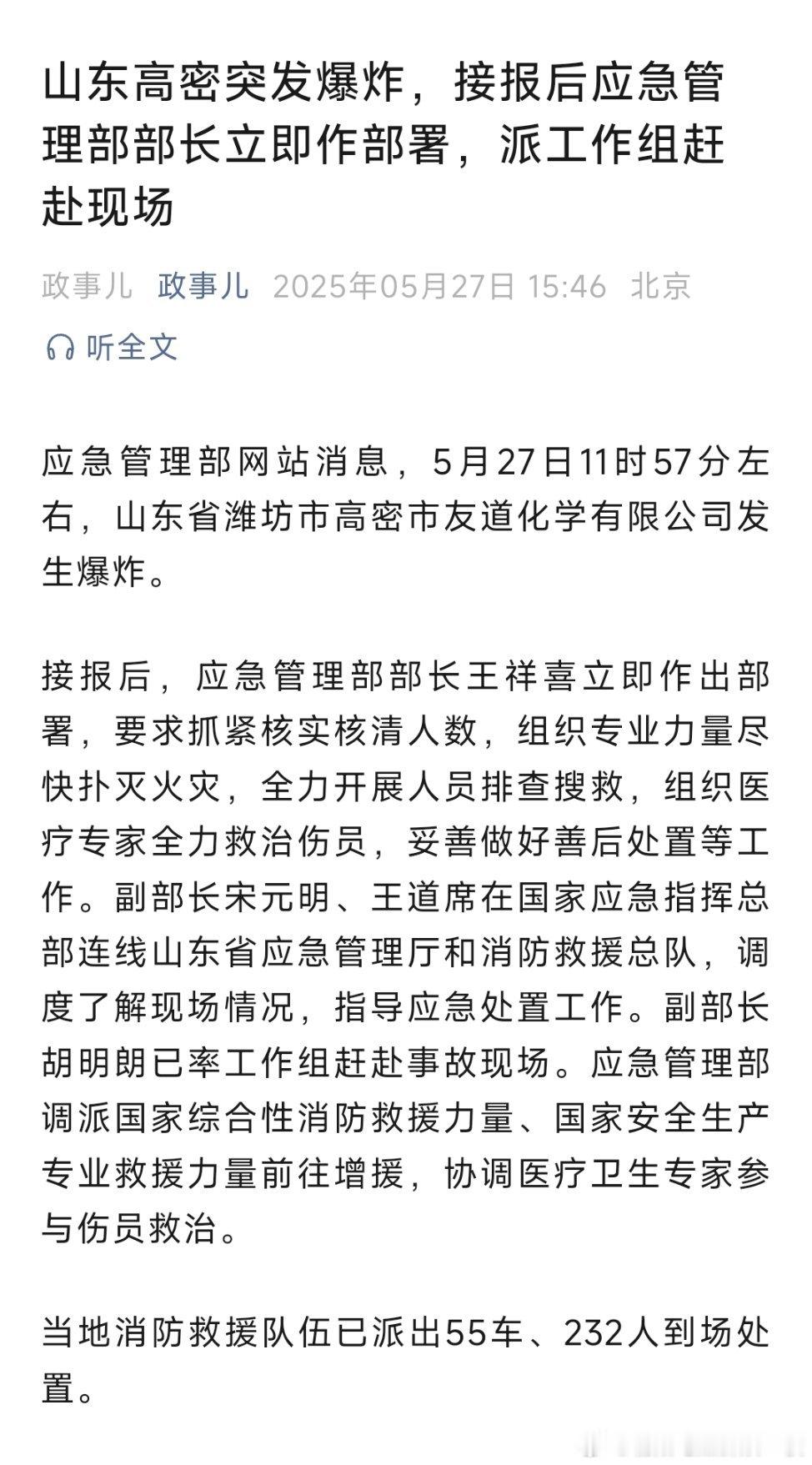 山东高密突发爆炸，接报后应急管理部部长立即作部署，派工作组赶赴现场

政事儿 政事儿 2025年05月27日 15:46 北京

听全文

应急管理部网站消息，5月27日11时57分左右，山东省潍坊市高密市友道化学有限公司发生爆炸。

接报后，应急管理部部长王祥喜立即作出部署，要求抓紧核实核清人数，组织专业力量尽快扑灭火灾，全力开展人员排查搜救，组织医疗专家全力救治伤员，妥善做好善后处置等工作。副部长宋元明、王道席在国家应急指挥总部连线山东省应急管理厅和消防救援总队，调度了解现场情况，指导应急处置工作。副部长胡明朗已率工作组赶赴事故现场。应急管理部调派国家综合性消防救援力量、国家安全生产专业救援力量前往增援，协调医疗卫生专家参与伤员救治。

当地消防救援队伍已派出55车、232人到场处置。